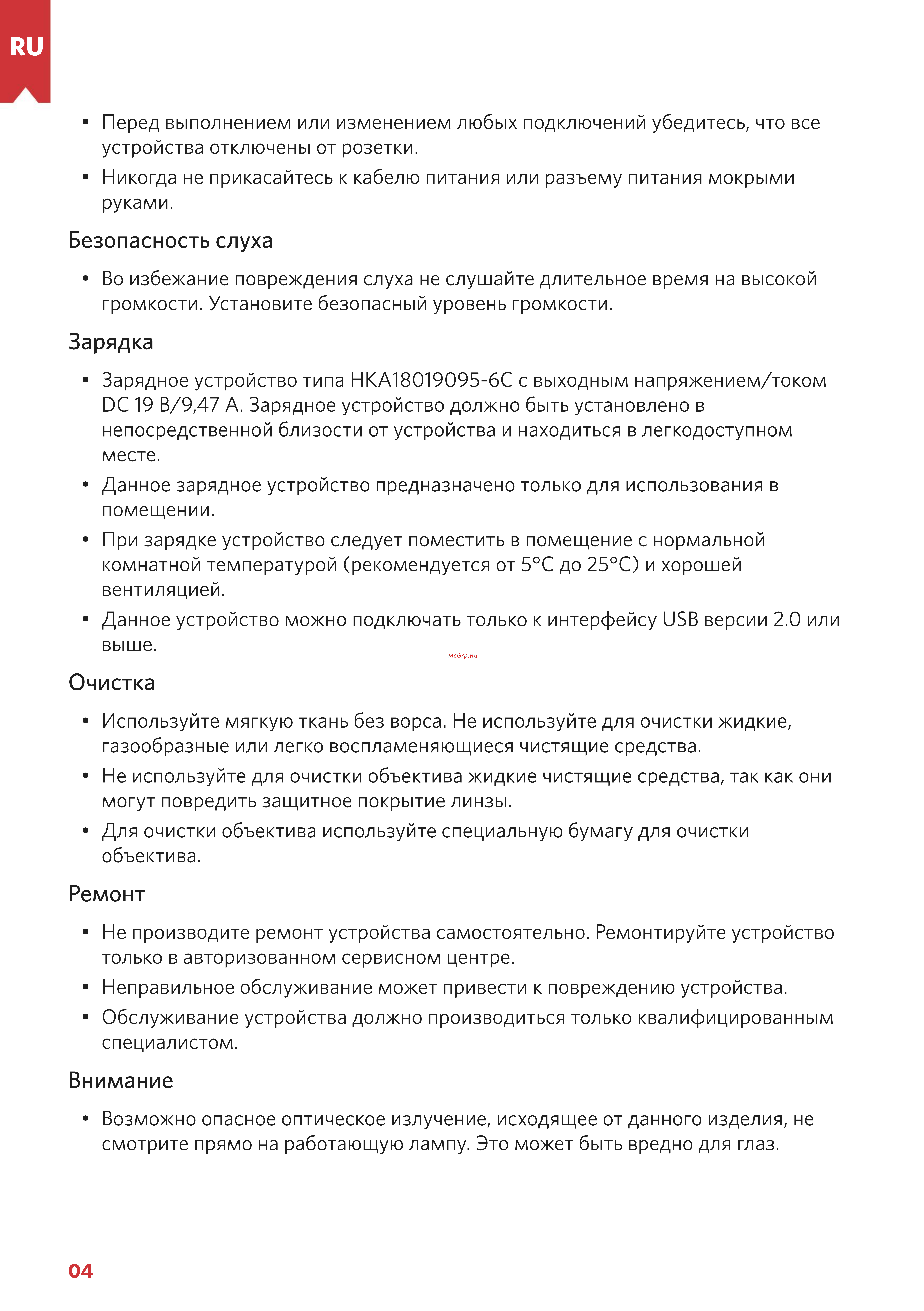 RU

• Перед выполнением или изменением любых подключений убедитесь, что все устройства отключены от розетки.
• Никогда не прикасайтесь к кабелю питания или разъему питания мокрыми руками.

Безопасность слуха

• Во избежание повреждения слуха не слушайте длительное время на высокой громкости. Установите безопасный уровень громкости.

Зарядка

• Зарядное устройство типа HKA18019095-6C с выходным напряжением/током DC 19 В/9,47 А. Зарядное устройство должно быть установлено в непосредственной близости от устройства и находиться в легкодоступном месте.
• Данное зарядное устройство предназначено только для использования в помещении.
• При зарядке устройство следует поместить в помещение с нормальной комнатной температурой (рекомендуется от 5°C до 25°C) и хорошей вентиляцией.
• Данное устройство можно подключать только к интерфейсу USB версии 2.0 или выше.

McGrp.Ru

Очистка

• Используйте мягкую ткань без ворса. Не используйте для очистки жидкие, газообразные или легко воспламеняющиеся чистящие средства.
• Не используйте для очистки объектива жидкие чистящие средства, так как они могут повредить защитное покрытие линзы.
• Для очистки объектива используйте специальную бумагу для очистки объектива.

Ремонт

• Не производите ремонт устройства самостоятельно. Ремонтируйте устройство только в авторизованном сервисном центре.
• Неправильное обслуживание может привести к повреждению устройства.
• Обслуживание устройства должно производиться только квалифицированным специалистом.

Внимание

• Возможно опасное оптическое излучение, исходящее от данного изделия, не смотрите прямо на работающую лампу. Это может быть вредно для глаз.

04